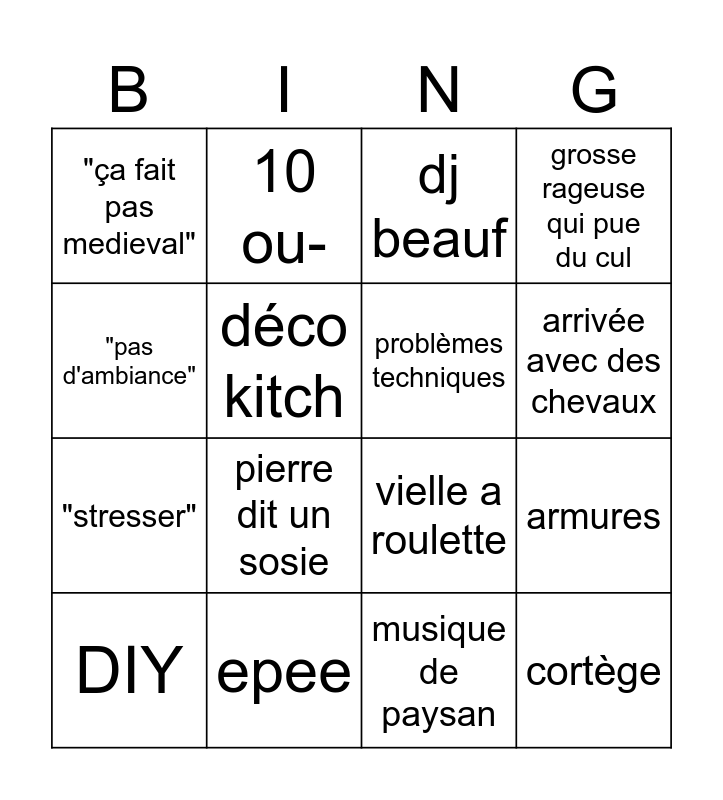 | B | I | N | G |
|---|---|---|---|
| "ça fait pas medieval" | 10 ou- | dj beauf | grosse rageuse qui pue du cul |
| "pas d'ambiance" | déco kitch | problèmes techniques | arrivée avec des chevaux |
| "stresser" | pierre dit un sosie | vielle a roulette | armures |
| DIY | epee | musique de paysan | cortège |